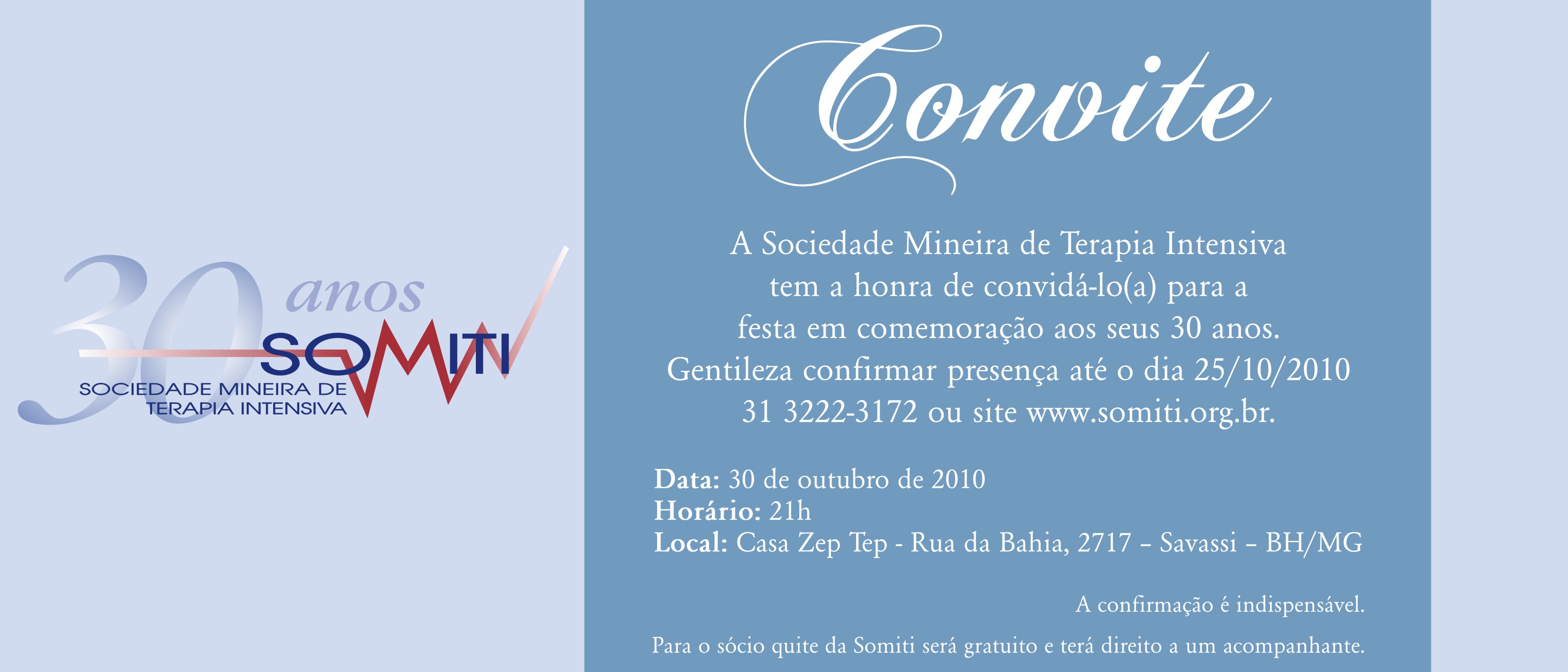 30 anos
SOMITI
SOCIEDADE MINEIRA DE
TERAPIA INTENSIVA

Convite

A Sociedade Mineira de Terapia Intensiva
tem a honra de convidá-lo(a) para a
festa em comemoração aos seus 30 anos.
Gentileza confirmar presença até o dia 25/10/2010
31 3222-3172 ou site www.somiti.org.br.

Data: 30 de outubro de 2010
Horário: 21h
Local: Casa Zep Tep - Rua da Bahia, 2717 – Savassi – BH/MG

A confirmação é indispensável.

Para o sócio quite da Somiti será gratuito e terá direito a um acompanhante.